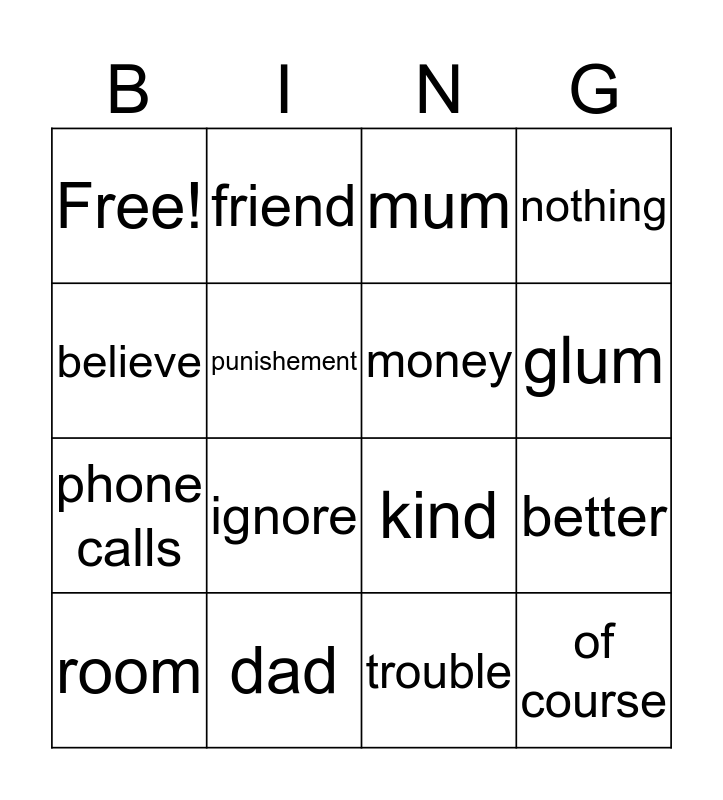 | B | I | N | G |
|---|---|---|---|
| Free! | friend | mum | nothing |
| believe | punishement | money | glum |
| phone calls | ignore | kind | better |
| room | dad | trouble | of course |